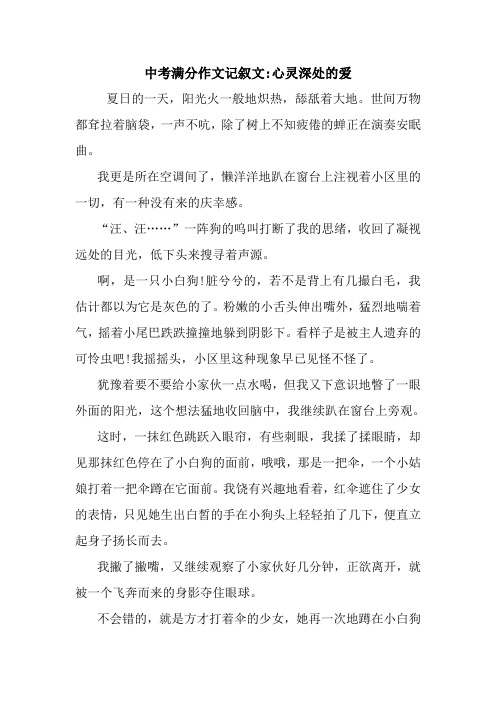 中考满分作文记叙文:心灵深处的爱

夏日的一天，阳光火一般地炽热，舔舐着大地。世间万物都耷拉着脑袋，一声不吭，除了树上不知疲倦的蝉正在演奏安眠曲。

我更是所在空调间了，懒洋洋地趴在窗台上注视着小区里的一切，有一种没有来的庆幸感。

“汪、汪……”一阵狗的鸣叫打断了我的思绪，收回了凝视远处的目光，低下头来搜寻着声源。

啊，是一只小白狗!脏兮兮的，若不是背上有几撮白毛，我估计都以为它是灰色的了。粉嫩的小舌头伸出嘴外，猛烈地喘着气，摇着小尾巴跌跌撞撞地躲到阴影下。看样子是被主人遗弃的可怜虫吧!我摇摇头，小区里这种现象早已见怪不怪了。

犹豫着要不要给小家伙一点水喝，但我又下意识地瞥了一眼外面的阳光，这个想法猛地收回脑中，我继续趴在窗台上旁观。

这时，一抹红色跳跃入眼帘，有些刺眼，我揉了揉眼睛，却见那抹红色停在了小白狗的面前，哦哦，那是一把伞，一个小姑娘打着一把伞蹲在它面前。我饶有兴趣地看着，红伞遮住了少女的表情，只见她生出白皙的手在小狗头上轻轻拍了几下，便直立起身子扬长而去。

我撇了撇嘴，又继续观察了小家伙好几分钟，正欲离开，就被一个飞奔而来的身影夺住眼球。

不会错的，就是方才打着伞的少女，她再一次地蹲在小白狗